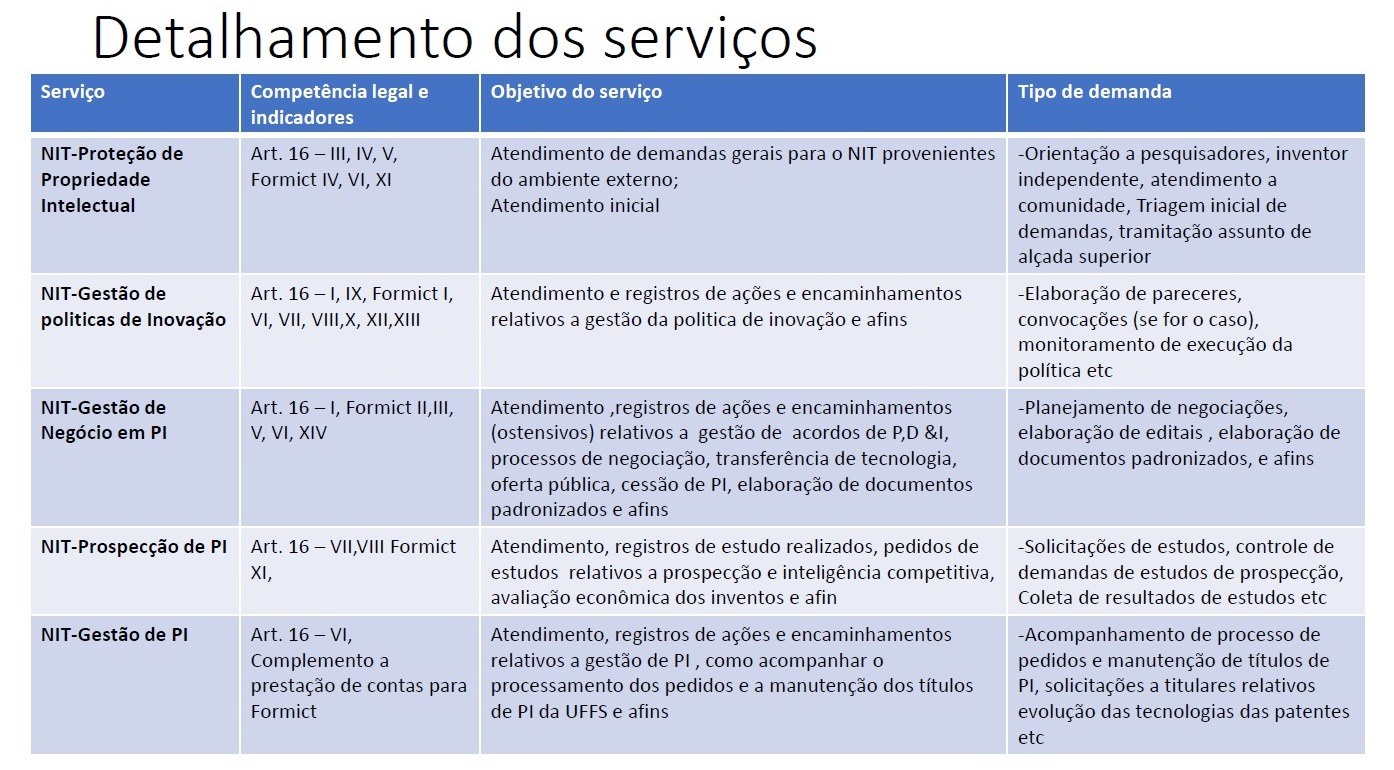 Detalhamento dos serviços

| Serviço | Competência legal e indicadores | Objetivo do serviço | Tipo de demanda |
|---|---|---|---|
| NIT-Proteção de Propriedade Intelectual | Art. 16 – III, IV, V, Formict IV, VI, XI | Atendimento de demandas gerais para o NIT provenientes do ambiente externo; Atendimento inicial | -Orientação a pesquisadores, inventor independente, atendimento a comunidade, Triagem inicial de demandas, tramitação assunto de alçada superior |
| NIT-Gestão de politicas de Inovação | Art. 16 – I, IX, Formict I, VI, VII, VIII,X, XII,XIII | Atendimento e registros de ações e encaminhamentos relativos a gestão da politica de inovação e afins | -Elaboração de pareceres, convocações (se for o caso), monitoramento de execução da política etc |
| NIT-Gestão de Negócio em PI | Art. 16 – I, Formict II,III, V, VI, XIV | Atendimento ,registros de ações e encaminhamentos (ostensivos) relativos a gestão de acordos de P,D &I, processos de negociação, transferência de tecnologia, oferta pública, cessão de PI, elaboração de documentos padronizados e afins | -Planejamento de negociações, elaboração de editais , elaboração de documentos padronizados, e afins |
| NIT-Prospecção de PI | Art. 16 – VII,VIII Formict XI, | Atendimento, registros de estudo realizados, pedidos de estudos relativos a prospecção e inteligência competitiva, avaliação econômica dos inventos e afin | -Solicitações de estudos, controle de demandas de estudos de prospecção, Coleta de resultados de estudos etc |
| NIT-Gestão de PI | Art. 16 – VI, Complemento a prestação de contas para Formict | Atendimento, registros de ações e encaminhamentos relativos a gestão de PI , como acompanhar o processamento dos pedidos e a manutenção dos títulos de PI da UFFS e afins | -Acompanhamento de processo de pedidos e manutenção de títulos de PI, solicitações a titulares relativos evolução das tecnologias das patentes etc |